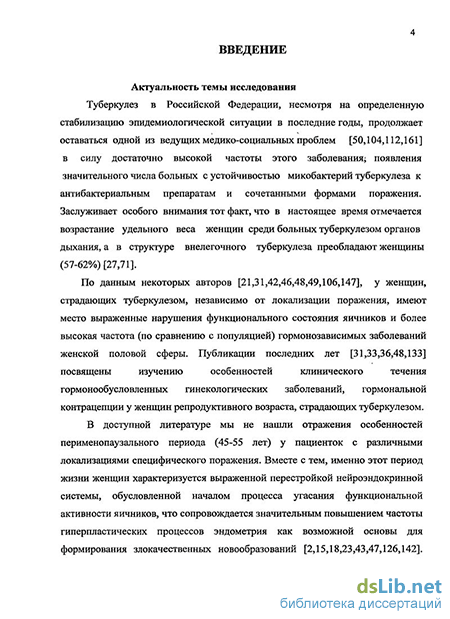 4

ВВЕДЕНИЕ

Актуальность темы исследования

Туберкулез в Российской Федерации, несмотря на определенную стабилизацию эпидемиологической ситуации в последние годы, продолжает оставаться одной из ведущих медико-социальных проблем [50,104,112,161] в силу достаточно высокой частоты этого заболевания; появления значительного числа больных с устойчивостью микобактерий туберкулеза к антибактериальным препаратам и сочетанными формами поражения. Заслуживает особого внимания тот факт, что в настоящее время отмечается возрастание удельного веса женщин среди больных туберкулезом органов дыхания, а в структуре внелегочного туберкулеза преобладают женщины (57-62%) [27,71].

По данным некоторых авторов [21,31,42,46,48,49,106,147], у женщин, страдающих туберкулезом, независимо от локализации поражения, имеют место выраженные нарушения функционального состояния яичников и более высокая частота (по сравнению с популяцией) гормонозависимых заболеваний женской половой сферы. Публикации последних лет [31,33,36,48,133] посвящены изучению особенностей клинического течения гормонообусловленных гинекологических заболеваний, гормональной контрацепции у женщин репродуктивного возраста, страдающих туберкулезом.

В доступной литературе мы не нашли отражения особенностей перименопаузального периода (45-55 лет) у пациенток с различными локализациями специфического поражения. Вместе с тем, именно этот период жизни женщин характеризуется выраженной перестройкой нейроэндокринной системы, обусловленной началом процесса угасания функциональной активности яичников, что сопровождается значительным повышением частоты гиперпластических процессов эндометрия как возможной основы для формирования злокачественных новообразований [2,15,18,23,43,47,126,142].

dsLib.net
библиотека диссертаций